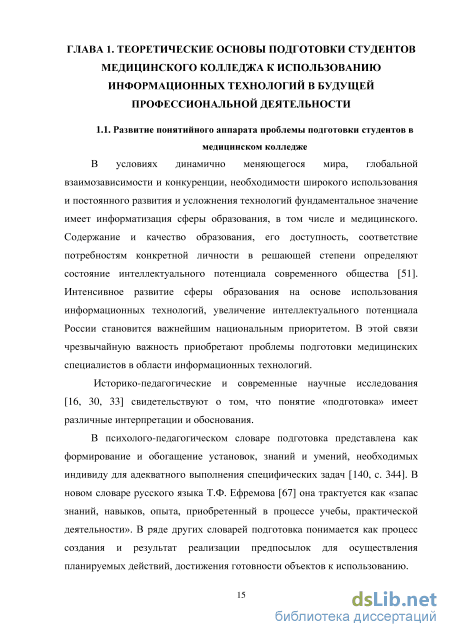 ГЛАВА 1. ТЕОРЕТИЧЕСКИЕ ОСНОВЫ ПОДГОТОВКИ СТУДЕНТОВ МЕДИЦИНСКОГО КОЛЛЕДЖА К ИСПОЛЬЗОВАНИЮ ИНФОРМАЦИОННЫХ ТЕХНОЛОГИЙ В БУДУЩЕЙ ПРОФЕССИОНАЛЬНОЙ ДЕЯТЕЛЬНОСТИ

1.1. Развитие понятийного аппарата проблемы подготовки студентов в медицинском колледже

В условиях динамично меняющегося мира, глобальной взаимозависимости и конкуренции, необходимости широкого использования и постоянного развития и усложнения технологий фундаментальное значение имеет информатизация сферы образования, в том числе и медицинского. Содержание и качество образования, его доступность, соответствие потребностям конкретной личности в решающей степени определяют состояние интеллектуального потенциала современного общества [51]. Интенсивное развитие сферы образования на основе использования информационных технологий, увеличение интеллектуального потенциала России становится важнейшим национальным приоритетом. В этой связи чрезвычайную важность приобретают проблемы подготовки медицинских специалистов в области информационных технологий.

Историко-педагогические и современные научные исследования [16, 30, 33] свидетельствуют о том, что понятие «подготовка» имеет различные интерпретации и обоснования.

В психолого-педагогическом словаре подготовка представлена как формирование и обогащение установок, знаний и умений, необходимых индивиду для адекватного выполнения специфических задач [140, с. 344]. В новом словаре русского языка Т.Ф. Ефремова [67] она трактуется как «запас знаний, навыков, опыта, приобретенный в процессе учебы, практической деятельности». В ряде других словарей подготовка понимается как процесс создания и результат реализации предпосылок для осуществления планируемых действий, достижения готовности объектов к использованию.

15

dsLib.net
библиотека диссертаций